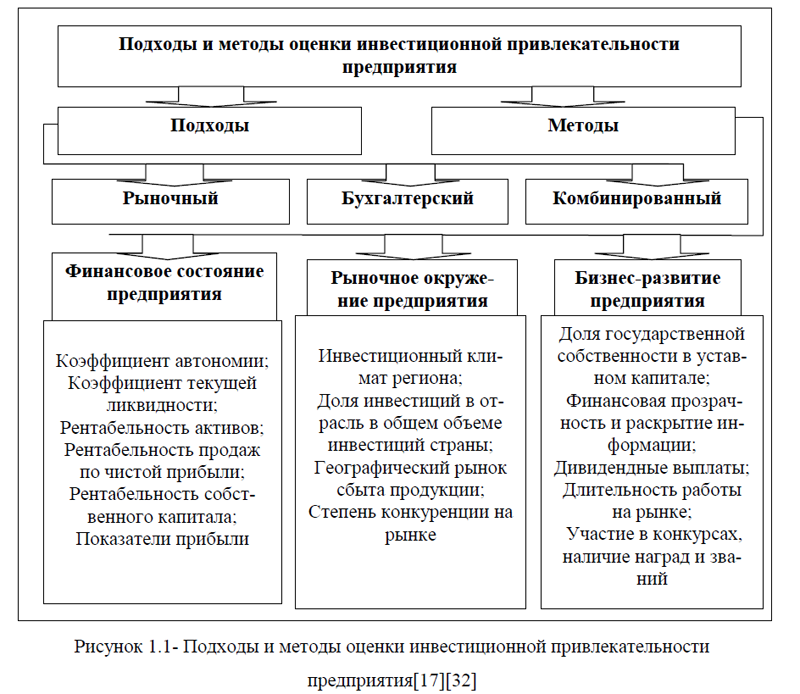 Подходы и методы оценки инвестиционной привлекательности предприятия

Подходы

Методы

Рыночный

Бухгалтерский

Комбинированный

Финансовое состояние предприятия

Рыночное окружение предприятия

Бизнес-развитие предприятия

Коэффициент автономии;
Коэффициент текущей ликвидности;
Рентабельность активов;
Рентабельность продаж по чистой прибыли;
Рентабельность собственного капитала;
Показатели прибыли

Инвестиционный климат региона;
Доля инвестиций в отрасль в общем объеме инвестиций страны;
Географический рынок сбыта продукции;
Степень конкуренции на рынке

Доля государственной собственности в уставном капитале;
Финансовая прозрачность и раскрытие информации;
Дивидендные выплаты;
Длительность работы на рынке;
Участие в конкурсах, наличие наград и званий

Рисунок 1.1- Подходы и методы оценки инвестиционной привлекательности предприятия[17][32]